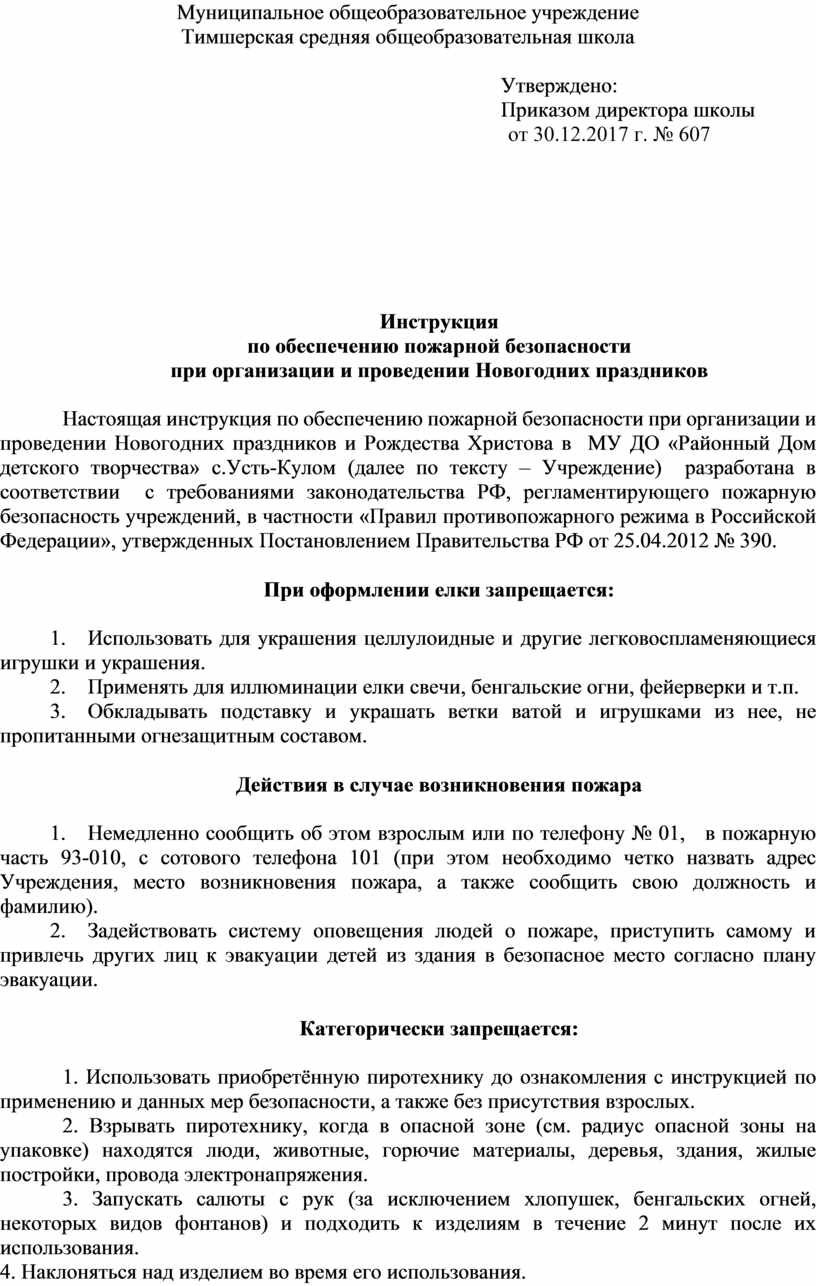 Муниципальное общеобразовательное учреждение
Тимшерская средняя общеобразовательная школа

Утверждено:
Приказом директора школы
от 30.12.2017 г. № 607

Инструкция
по обеспечению пожарной безопасности
при организации и проведении Новогодних праздников

Настоящая инструкция по обеспечению пожарной безопасности при организации и проведении Новогодних праздников и Рождества Христова в МУ ДО «Районный Дом детского творчества» с.Усть-Кулом (далее по тексту – Учреждение) разработана в соответствии с требованиями законодательства РФ, регламентирующего пожарную безопасность учреждений, в частности «Правил противопожарного режима в Российской Федерации», утвержденных Постановлением Правительства РФ от 25.04.2012 № 390.

При оформлении елки запрещается:

1. Использовать для украшения целлулоидные и другие легковоспламеняющиеся игрушки и украшения.
2. Применять для иллюминации елки свечи, бенгальские огни, фейерверки и т.п.
3. Обкладывать подставку и украшать ветки ватой и игрушками из нее, не пропитанными огнезащитным составом.

Действия в случае возникновения пожара

1. Немедленно сообщить об этом взрослым или по телефону № 01, в пожарную часть 93-010, с сотового телефона 101 (при этом необходимо четко назвать адрес Учреждения, место возникновения пожара, а также сообщить свою должность и фамилию).
2. Задействовать систему оповещения людей о пожаре, приступить самому и привлечь других лиц к эвакуации детей из здания в безопасное место согласно плану эвакуации.

Категорически запрещается:

1. Использовать приобретённую пиротехнику до ознакомления с инструкцией по применению и данных мер безопасности, а также без присутствия взрослых.
2. Взрывать пиротехнику, когда в опасной зоне (см. радиус опасной зоны на упаковке) находятся люди, животные, горючие материалы, деревья, здания, жилые постройки, провода электронапряжения.
3. Запускать салюты с рук (за исключением хлопушек, бенгальских огней, некоторых видов фонтанов) и подходить к изделиям в течение 2 минут после их использования.
4. Наклоняться над изделием во время его использования.